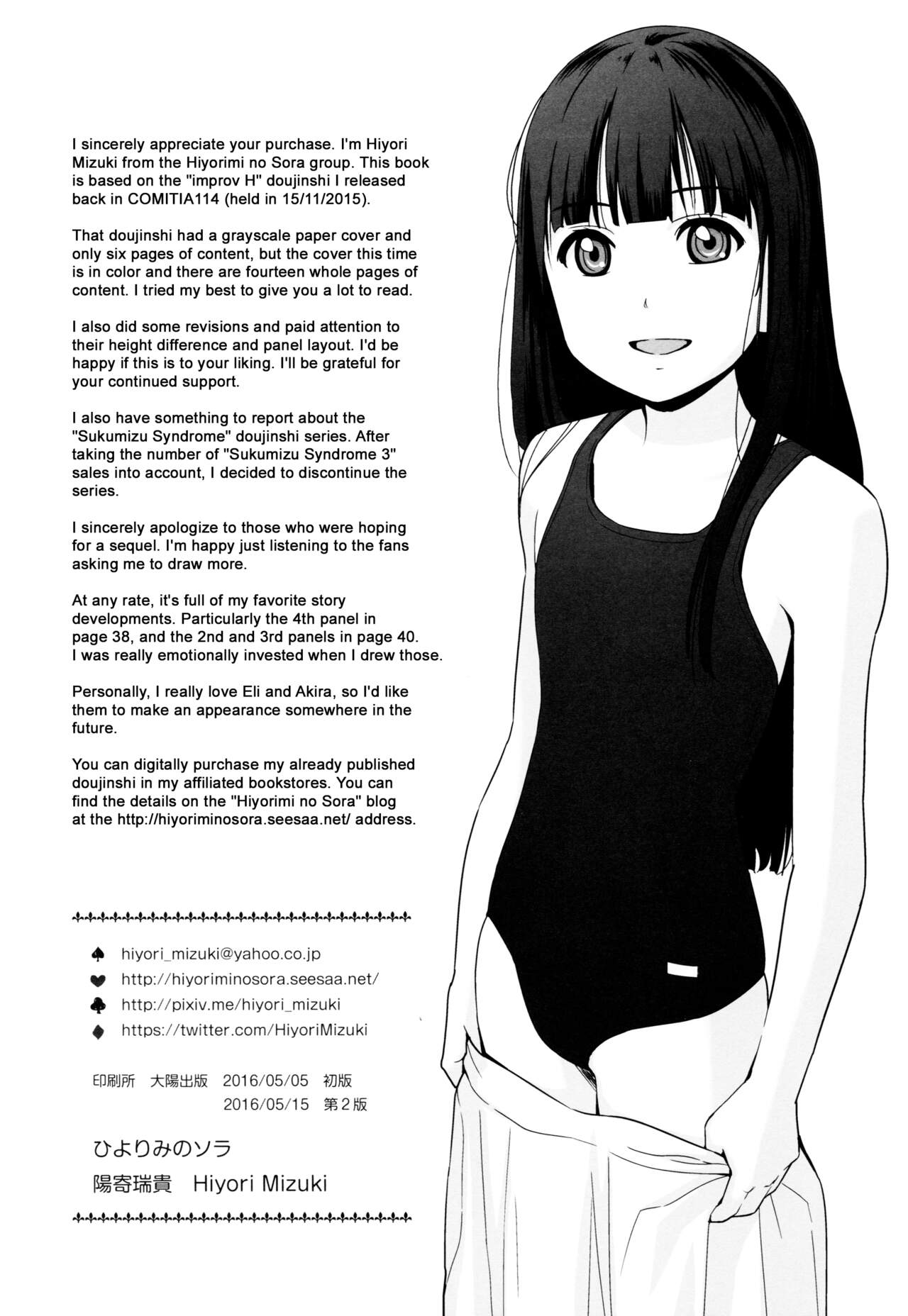 I sincerely appreciate your purchase. I'm Hiyori Mizuki from the Hiyorimi no Sora group. This book is based on the "improv H" doujinshi I released back in COMITIA114 (held in 15/11/2015).

That doujinshi had a grayscale paper cover and only six pages of content, but the cover this time is in color and there are fourteen whole pages of content. I tried my best to give you a lot to read.

I also did some revisions and paid attention to their height difference and panel layout. I'd be happy if this is to your liking. I'll be grateful for your continued support.

I also have something to report about the "Sukumizu Syndrome" doujinshi series. After taking the number of "Sukumizu Syndrome 3" sales into account, I decided to discontinue the series.

I sincerely apologize to those who were hoping for a sequel. I'm happy just listening to the fans asking me to draw more.

At any rate, it's full of my favorite story developments. Particularly the 4th panel in page 38, and the 2nd and 3rd panels in page 40. I was really emotionally invested when I drew those.

Personally, I really love Eli and Akira, so I'd like them to make an appearance somewhere in the future.

You can digitally purchase my already published doujinshi in my affiliated bookstores. You can find the details on the "Hiyorimi no Sora" blog at the http://hiyoriminosora.seesaa.net/ address.

♠ hiyori_mizuki@yahoo.co.jp
♥ http://hiyoriminosora.seesaa.net/
♣ http://pixiv.me/hiyori_mizuki
♦ https://twitter.com/HiyoriMizuki

印刷所 大陽出版 2016/05/05 初版
2016/05/15 第2版

ひよりみのソラ
陽寄瑞貴 Hiyori Mizuki